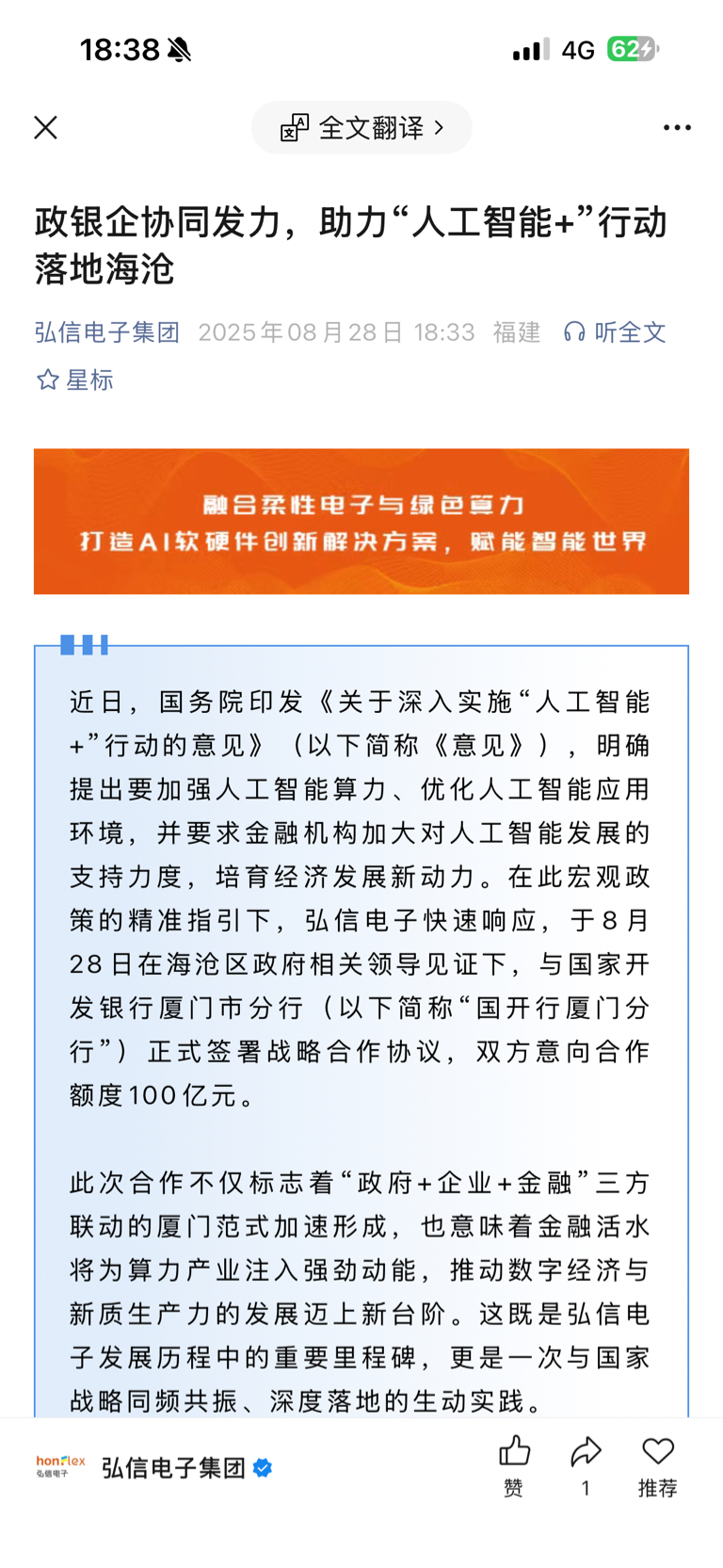 18:38 4G 62

全文翻译 >

政银企协同发力，助力“人工智能+”行动落地海沧

弘信电子集团 2025年08月28日 18:33 福建 听全文

星标

融合柔性电子与绿色算力
打造AI软硬件创新解决方案，赋能智能世界

近日，国务院印发《关于深入实施“人工智能+”行动的意见》（以下简称《意见》），明确提出要加强人工智能算力、优化人工智能应用环境，并要求金融机构加大对人工智能发展的支持力度，培育经济发展新动力。在此宏观政策的精准指引下，弘信电子快速响应，于8月28日在海沧区政府相关领导见证下，与国家开发银行厦门市分行（以下简称“国开行厦门分行”）正式签署战略合作协议，双方意向合作额度100亿元。

此次合作不仅标志着“政府+企业+金融”三方联动的厦门范式加速形成，也意味着金融活水将为算力产业注入强劲动能，推动数字经济与新质生产力的发展迈上新台阶。这既是弘信电子发展历程中的重要里程碑，更是一次与国家战略同频共振、深度落地的生动实践。

honflex 弘信电子

弘信电子集团

赞 1 推荐